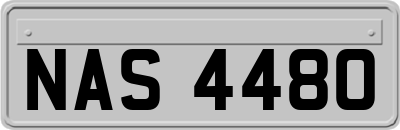 NAS 4480